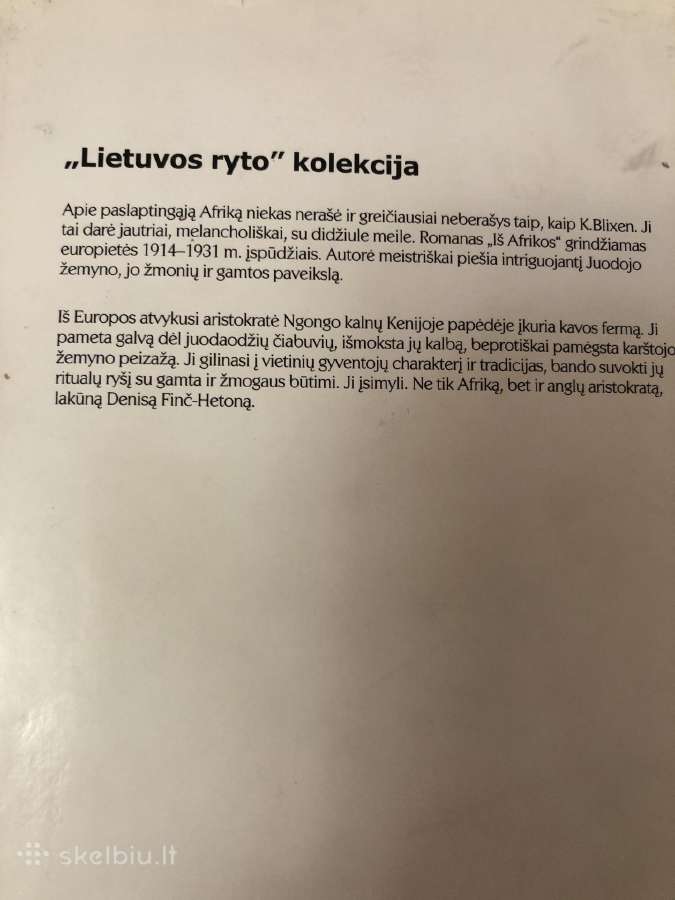 „Lietuvos ryto" kolekcija

Apie paslaptingąją Afriką niekas nerašė ir greičiausiai neberašys taip, kaip K.Blixen. Ji tai darė jautriai, melancholiškai, su didžiule meile. Romanas „Iš Afrikos" grindžiamas europietės 1914–1931 m. įspūdžiais. Autorė meistriškai piešia intriguojantį Juodojo žemyno, jo žmonių ir gamtos paveikslą.

Iš Europos atvykusi aristokratė Ngongo kalnų Kenijoje papėdėje įkuria kavos fermą. Ji pameta galvą dėl juodaodžių čiabuvių, išmoksta jų kalbą, beprotiškai pamėgsta karštojo žemyno peizažą. Ji gilinasi į vietinių gyventojų charakterį ir tradicijas, bando suvokti jų ritualų ryšį su gamta ir žmogaus būtimi. Ji įsimyli. Ne tik Afriką, bet ir anglų aristokratą, lakūną Denisą Finč-Hetoną.

skelbiu.lt